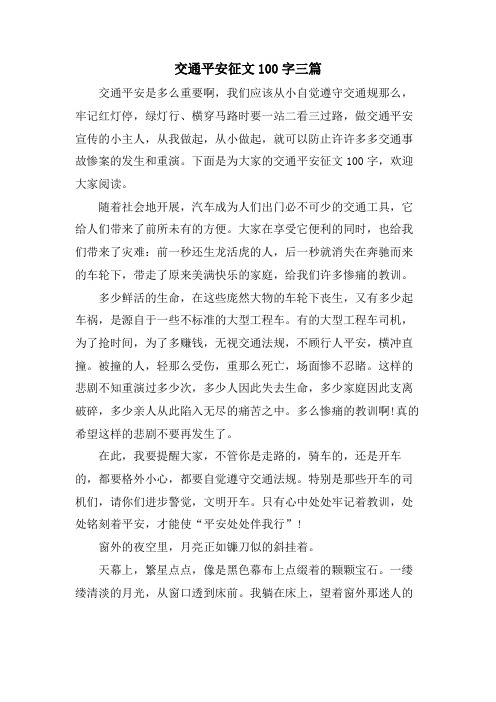 交通平安征文 100 字三篇

交通平安是多么重要啊，我们应该从小自觉遵守交通规那么，牢记红灯停，绿灯行、横穿马路时要一站二看三过路，做交通平安宣传的小主人，从我做起，从小做起，就可以防止许许多多交通事故惨案的发生和重演。下面是为大家的交通平安征文 100 字，欢迎大家阅读。

随着社会地开展，汽车成为人们出门必不可少的交通工具，它给人们带来了前所未有的方便。大家在享受它便利的同时，也给我们带来了灾难：前一秒还生龙活虎的人，后一秒就消失在奔驰而来的车轮下，带走了原来美满快乐的家庭，给我们许多惨痛的教训。

多少鲜活的生命，在这些庞然大物的车轮下丧生，又有多少起车祸，是源自于一些不标准的大型工程车。有的大型工程车司机，为了抢时间，为了多赚钱，无视交通法规，不顾行人平安，横冲直撞。被撞的人，轻那么受伤，重那么死亡，场面惨不忍睹。这样的悲剧不知重演过多少次，多少人因此失去生命，多少家庭因此支离破碎，多少亲人从此陷入无尽的痛苦之中。多么惨痛的教训啊!真的希望这样的悲剧不要再发生了。

在此，我要提醒大家，不管你是走路的，骑车的，还是开车的，都要格外小心，都要自觉遵守交通法规。特别是那些开车的司机们，请你们进步警觉，文明开车。只有心中处处牢记着教训，处处铭刻着平安，才能使“平安处处伴我行”！

窗外的夜空里，月亮正如镰刀似的斜挂着。

天幕上，繁星点点，像是黑色幕布上点缀着的颗颗宝石。一缕缕清淡的月光，从窗口透到床前。我躺在床上，望着窗外那迷人的